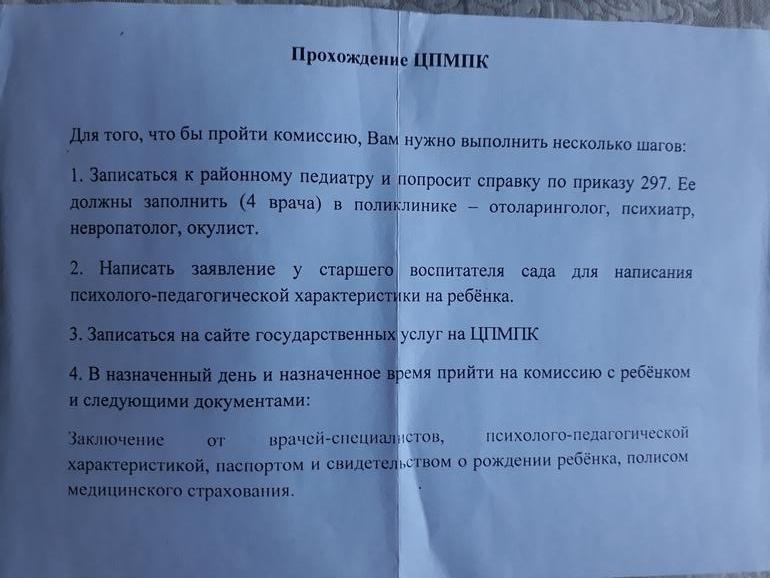 Прохождение ЦПМПК

Для того, что бы пройти комиссию, Вам нужно выполнить несколько шагов:

1. Записаться к районному педиатру и попросит справку по приказу 297. Ее должны заполнить (4 врача) в поликлинике – отоларинголог, психиатр, невропатолог, окулист.

2. Написать заявление у старшего воспитателя сада для написания психолого-педагогической характеристики на ребёнка.

3. Записаться на сайте государственных услуг на ЦПМПК

4. В назначенный день и назначенное время прийти на комиссию с ребёнком и следующими документами:

Заключение от врачей-специалистов, психолого-педагогической характеристикой, паспортом и свидетельством о рождении ребёнка, полисом медицинского страхования.